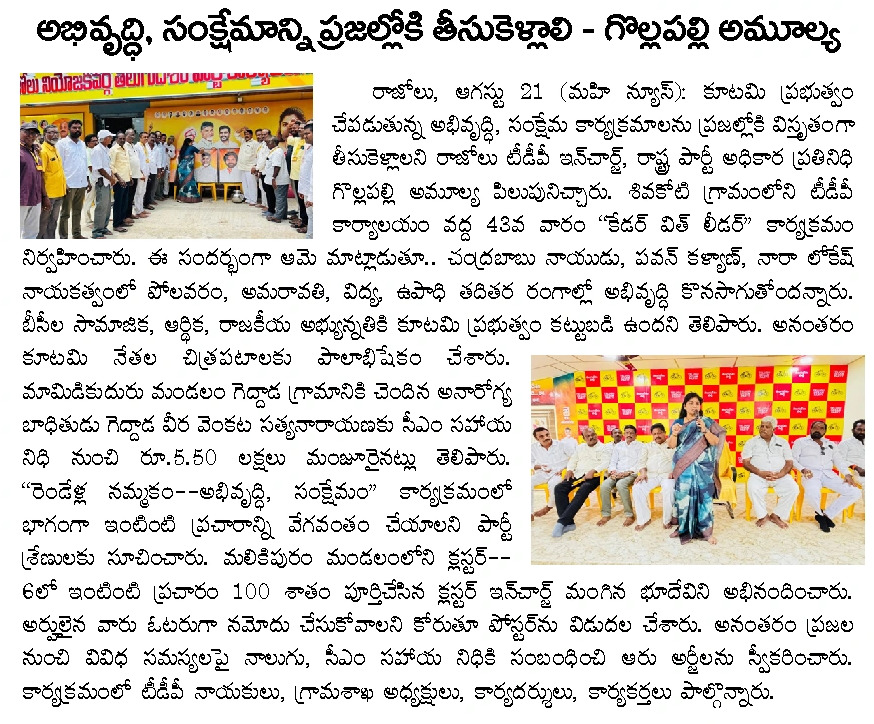 అభివృద్ధి, సంక్షేమాన్ని ప్రజల్లోకి తీసుకెళ్లాలి - గొల్లపల్లి అమూల్య

రాజోలు, ఆగస్టు 21 (మహి న్యూస్): కూటమి ప్రభుత్వం చేపడుతున్న అభివృద్ధి, సంక్షేమ కార్యక్రమాలను ప్రజల్లోకి విస్తృతంగా తీసుకెళ్లాలని రాజోలు టీడీపీ ఇన్‌చార్జ్, రాష్ట్ర పార్టీ అధికార ప్రతినిధి గొల్లపల్లి అమూల్య పిలుపునిచ్చారు. శివకోటి గ్రామంలోని టీడీపీ కార్యాలయం వద్ద 43వ వారం "కేడర్ విత్ లీడర్" కార్యక్రమం నిర్వహించారు. ఈ సందర్భంగా ఆమె మాట్లాడుతూ.. చంద్రబాబు నాయుడు, పవన్ కళ్యాణ్, నారా లోకేష్ నాయకత్వంలో పోలవరం, అమరావతి, విద్య, ఉపాధి తదితర రంగాల్లో అభివృద్ధి కొనసాగుతోందన్నారు. బీసీల సామాజిక, ఆర్థిక, రాజకీయ అభ్యున్నతికి కూటమి ప్రభుత్వం కట్టుబడి ఉందని తెలిపారు. అనంతరం కూటమి నేతల చిత్రపటాలకు పాలాభిషేకం చేశారు. మామిడికుదురు మండలం గెద్దాడ గ్రామానికి చెందిన అనారోగ్య బాధితుడు గెద్దాడ వీర వెంకట సత్యనారాయణకు సీఎం సహాయ నిధి నుంచి రూ.5.50 లక్షలు మంజూరైనట్లు తెలిపారు. "రెండేళ్ల నమ్మకం--అభివృద్ధి, సంక్షేమం" కార్యక్రమంలో భాగంగా ఇంటింటి ప్రచారాన్ని వేగవంతం చేయాలని పార్టీ శ్రేణులకు సూచించారు. మలికిపురం మండలంలోని క్లస్టర్--6లో ఇంటింటి ప్రచారం 100 శాతం పూర్తిచేసిన క్లస్టర్ ఇన్‌చార్జ్ మంగిన భూదేవిని అభినందించారు. అర్హులైన వారు ఓటరుగా నమోదు చేసుకోవాలని కోరుతూ పోస్టర్‌ను విడుదల చేశారు. అనంతరం ప్రజల నుంచి వివిధ సమస్యలపై నాలుగు, సీఎం సహాయ నిధికి సంబంధించి ఆరు అర్జీలను స్వీకరించారు. కార్యక్రమంలో టీడీపీ నాయకులు, గ్రామశాఖ అధ్యక్షులు, కార్యదర్శులు, కార్యకర్తలు పాల్గొన్నారు.